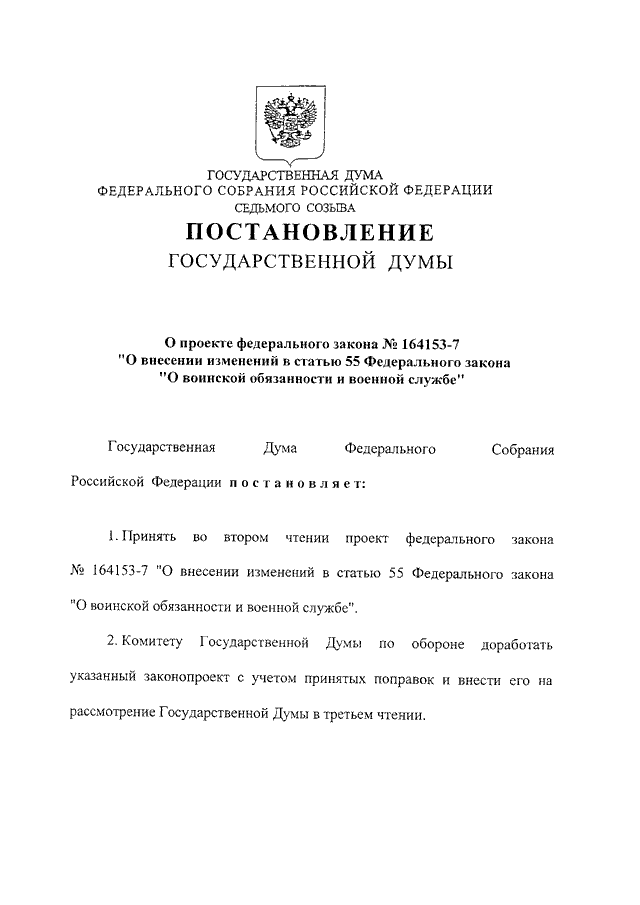 ГОСУДАРСТВЕННАЯ ДУМА
ФЕДЕРАЛЬНОГО СОБРАНИЯ РОССИЙСКОЙ ФЕДЕРАЦИИ
СЕДЬМОГО СОЗЫВА

ПОСТАНОВЛЕНИЕ
ГОСУДАРСТВЕННОЙ ДУМЫ

О проекте федерального закона № 164153-7
"О внесении изменений в статью 55 Федерального закона
"О воинской обязанности и военной службе"

Государственная Дума Федерального Собрания Российской Федерации постановляет:

1. Принять во втором чтении проект федерального закона № 164153-7 "О внесении изменений в статью 55 Федерального закона "О воинской обязанности и военной службе".

2. Комитету Государственной Думы по обороне доработать указанный законопроект с учетом принятых поправок и внести его на рассмотрение Государственной Думы в третьем чтении.